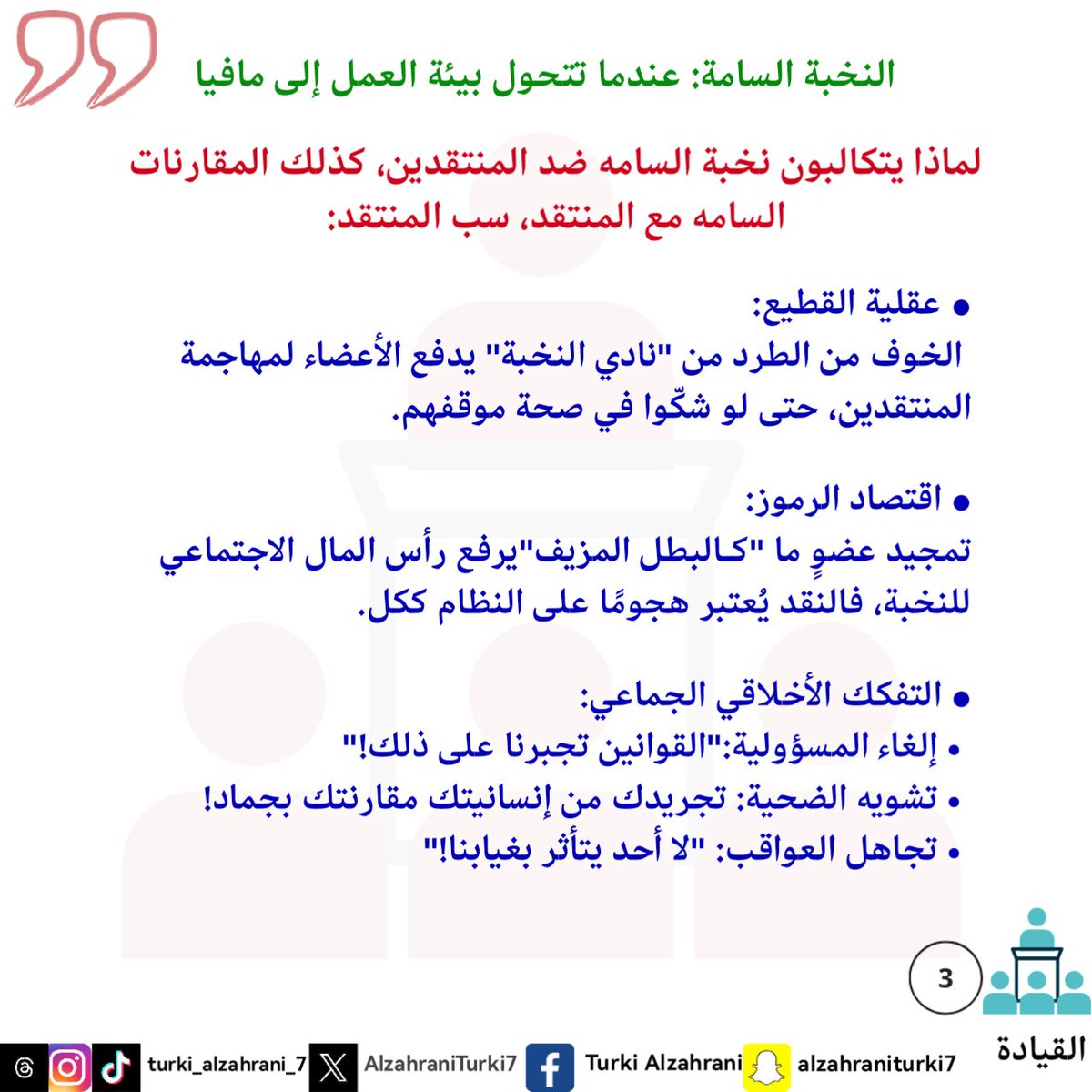 النخبة السامة: عندما تتحول بيئة العمل إلى مافيا

لماذا يتكالبون نخبة السامه ضد المنتقدين، كذلك المقارنات السامه مع المنتقد، سب المنتقد:

• عقلية القطيع:
الخوف من الطرد من "نادي النخبة" يدفع الأعضاء لمهاجمة المنتقدين، حتى لو شكّوا في صحة موقفهم.

• اقتصاد الرموز:
تمجيد عضوٍ ما "كـالبطل المزيف"يرفع رأس المال الاجتماعي للنخبة، فالنقد يُعتبر هجومًا على النظام ككل.

• التفكك الأخلاقي الجماعي:
• إلغاء المسؤولية:"القوانين تجبرنا على ذلك!"
• تشويه الضحية: تجريدك من إنسانيتك مقارنتك بجماد!
• تجاهل العواقب: "لا أحد يتأثر بغيابنا!"

3

القيادة

turki_alzahrani_7 AlzahraniTurki7 Turki Alzahrani alzahraniturki7